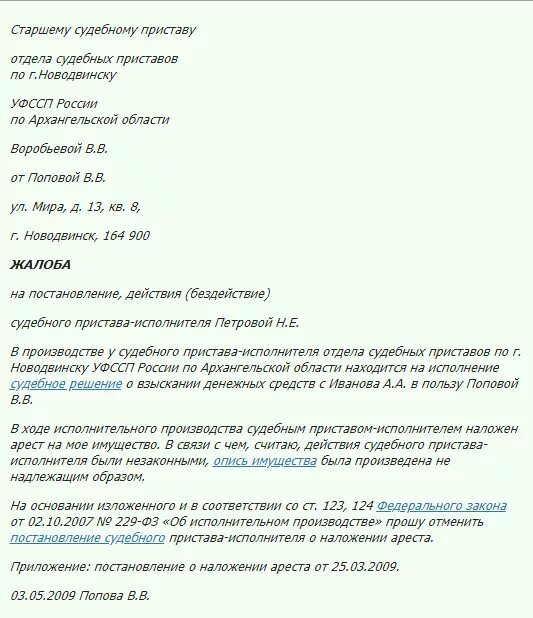 Старшему судебному приставу

отдела судебных приставов
по г.Новодвинску

УФССП России
по Архангельской области

Воробьевой В.В.

от Поповой В.В.

ул. Мира, д. 13, кв. 8,

г. Новодвинск, 164 900

ЖАЛОБА

на постановление, действия (бездействие)

судебного пристава-исполнителя Петровой Н.Е.

В производстве у судебного пристава-исполнителя отдела судебных приставов по г. Новодвинску УФССП России по Архангельской области находится на исполнение судебное решение о взыскании денежных средств с Иванова А.А. в пользу Поповой В.В.

В ходе исполнительного производства судебным приставом-исполнителем наложен арест на мое имущество. В связи с чем, считаю, действия судебного пристава-исполнителя были незаконными, опись имущества была произведена не надлежащим образом.

На основании изложенного и в соответствии со ст. 123, 124 Федерального закона от 02.10.2007 № 229-ФЗ «Об исполнительном производстве» прошу отменить постановление судебного пристава-исполнителя о наложении ареста.

Приложение: постановление о наложении ареста от 25.03.2009.

03.05.2009 Попова В.В.